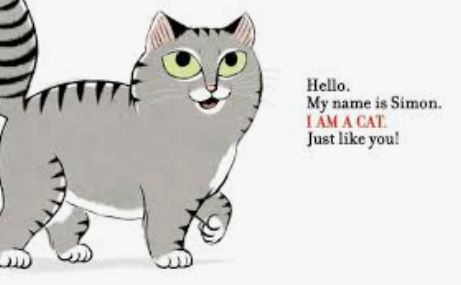 Hello.
My name is Simon.
I AM A CAT.
Just like you!